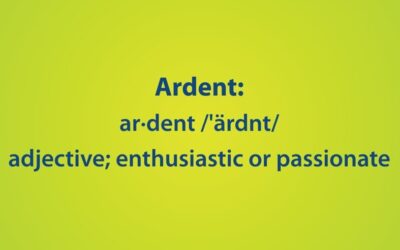 Ardent:

ar·dent /'ärdnt/

adjective; enthusiastic or passionate